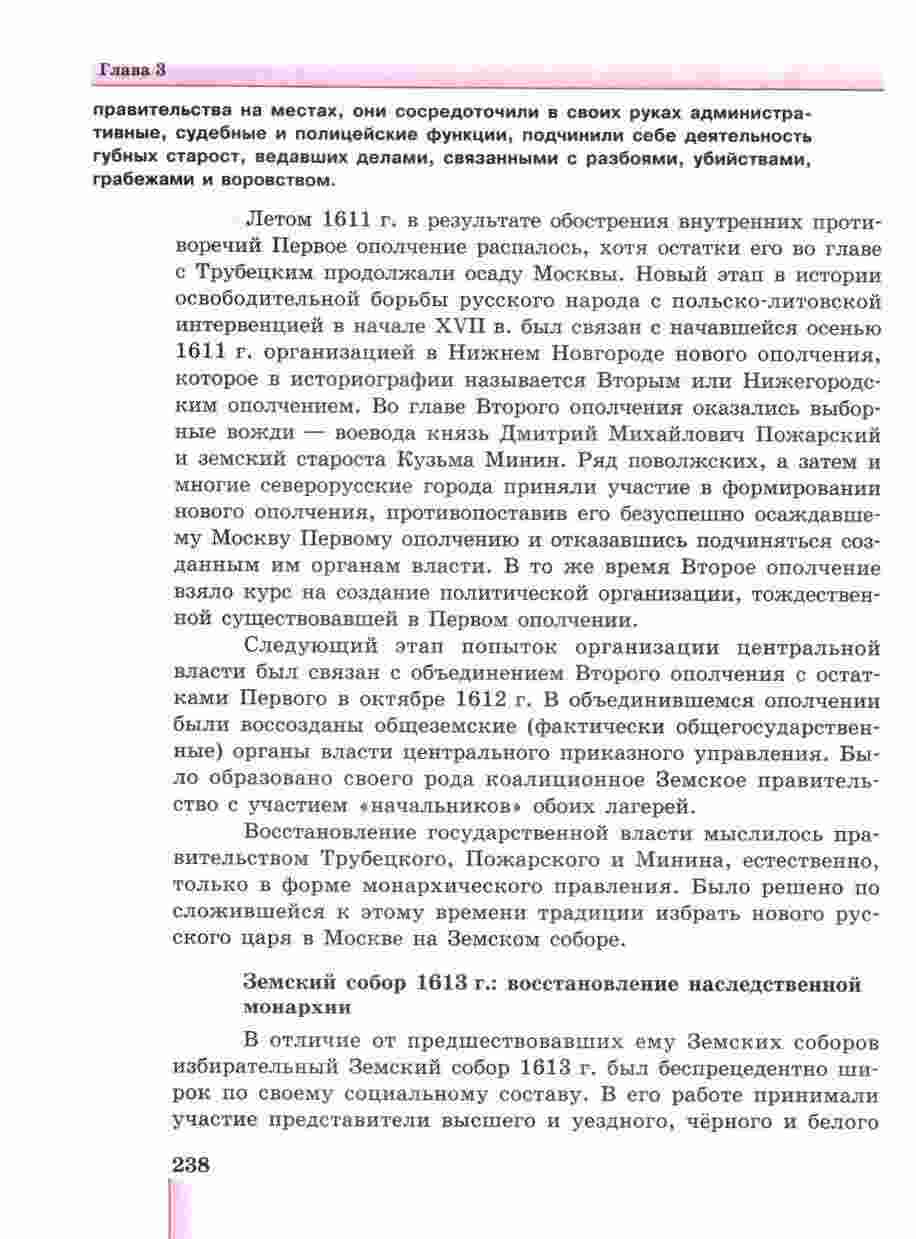 Глава 3

правительства на местах, они сосредоточили в своих руках административные, судебные и полицейские функции, подчинили себе деятельность губных старост, ведавших делами, связанными с разбоями, убийствами, грабежами и воровством.

Летом 1611 г. в результате обострения внутренних противоречий Первое ополчение распалось, хотя остатки его во главе с Трубецким продолжали осаду Москвы. Новый этап в истории освободительной борьбы русского народа с польско-литовской интервенцией в начале XVII в. был связан с начавшейся осенью 1611 г. организацией в Нижнем Новгороде нового ополчения, которое в историографии называется Вторым или Нижегородским ополчением. Во главе Второго ополчения оказались выборные вожди — воевода князь Дмитрий Михайлович Пожарский и земский староста Кузьма Минин. Ряд поволжских, а затем и многие северорусские города приняли участие в формировании нового ополчения, противопоставив его безуспешно осаждавшему Москву Первому ополчению и отказавшись подчиняться созданным им органам власти. В то же время Второе ополчение взяло курс на создание политической организации, тождественной существовавшей в Первом ополчении.

Следующий этап попыток организации центральной власти был связан с объединением Второго ополчения с остатками Первого в октябре 1612 г. В объединившемся ополчении были воссозданы общеземские (фактически общегосударственные) органы власти центрального приказного управления. Было образовано своего рода коалиционное Земское правительство с участием «начальников» обоих лагерей.

Восстановление государственной власти мыслилось правительством Трубецкого, Пожарского и Минина, естественно, только в форме монархического правления. Было решено по сложившейся к этому времени традиции избрать нового русского царя в Москве на Земском соборе.

Земский собор 1613 г.: восстановление наследственной монархии

В отличие от предшествовавших ему Земских соборов избирательный Земский собор 1613 г. был беспрецедентно широк по своему социальному составу. В его работе принимали участие представители высшего и уездного, чёрного и белого

238